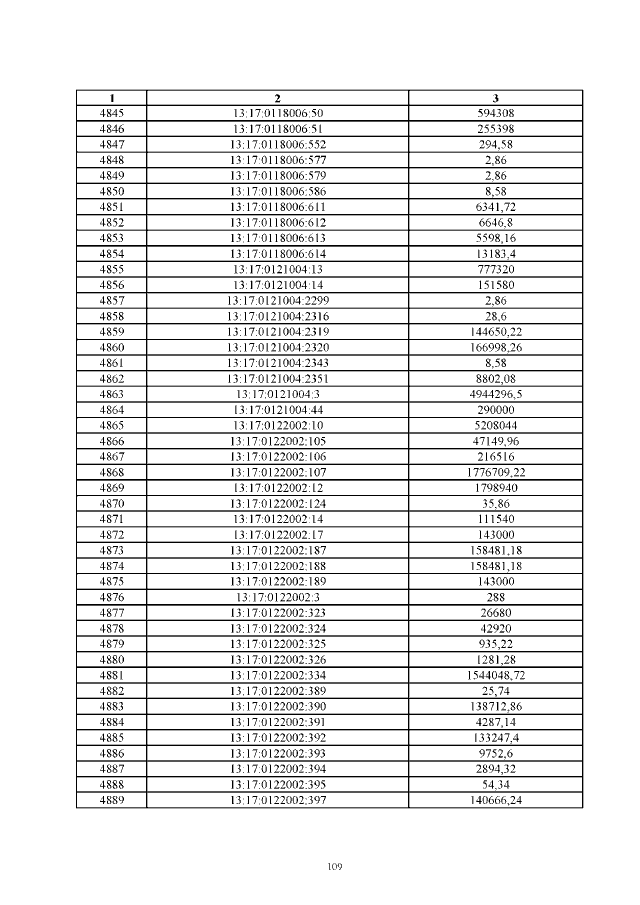 | 1 | 2 | 3 |
|---|---|---|
| 4845 | 13:17:0118006:50 | 594308 |
| 4846 | 13:17:0118006:51 | 255398 |
| 4847 | 13:17:0118006:552 | 294,58 |
| 4848 | 13:17:0118006:577 | 2,86 |
| 4849 | 13:17:0118006:579 | 2,86 |
| 4850 | 13:17:0118006:586 | 8,58 |
| 4851 | 13:17:0118006:611 | 6341,72 |
| 4852 | 13:17:0118006:612 | 6646,8 |
| 4853 | 13:17:0118006:613 | 5598,16 |
| 4854 | 13:17:0118006:614 | 13183,4 |
| 4855 | 13:17:0121004:13 | 777320 |
| 4856 | 13:17:0121004:14 | 151580 |
| 4857 | 13:17:0121004:2299 | 2,86 |
| 4858 | 13:17:0121004:2316 | 28,6 |
| 4859 | 13:17:0121004:2319 | 144650,22 |
| 4860 | 13:17:0121004:2320 | 166998,26 |
| 4861 | 13:17:0121004:2343 | 8,58 |
| 4862 | 13:17:0121004:2351 | 8802,08 |
| 4863 | 13:17:0121004:3 | 4944296,5 |
| 4864 | 13:17:0121004:44 | 290000 |
| 4865 | 13:17:0122002:10 | 5208044 |
| 4866 | 13:17:0122002:105 | 47149,96 |
| 4867 | 13:17:0122002:106 | 216516 |
| 4868 | 13:17:0122002:107 | 1776709,22 |
| 4869 | 13:17:0122002:12 | 1798940 |
| 4870 | 13:17:0122002:124 | 35,86 |
| 4871 | 13:17:0122002:14 | 111540 |
| 4872 | 13:17:0122002:17 | 143000 |
| 4873 | 13:17:0122002:187 | 158481,18 |
| 4874 | 13:17:0122002:188 | 158481,18 |
| 4875 | 13:17:0122002:189 | 143000 |
| 4876 | 13:17:0122002:3 | 288 |
| 4877 | 13:17:0122002:323 | 26680 |
| 4878 | 13:17:0122002:324 | 42920 |
| 4879 | 13:17:0122002:325 | 935,22 |
| 4880 | 13:17:0122002:326 | 1281,28 |
| 4881 | 13:17:0122002:334 | 1544048,72 |
| 4882 | 13:17:0122002:389 | 25,74 |
| 4883 | 13:17:0122002:390 | 138712,86 |
| 4884 | 13:17:0122002:391 | 4287,14 |
| 4885 | 13:17:0122002:392 | 133247,4 |
| 4886 | 13:17:0122002:393 | 9752,6 |
| 4887 | 13:17:0122002:394 | 2894,32 |
| 4888 | 13:17:0122002:395 | 54,34 |
| 4889 | 13:17:0122002:397 | 140666,24 |

109